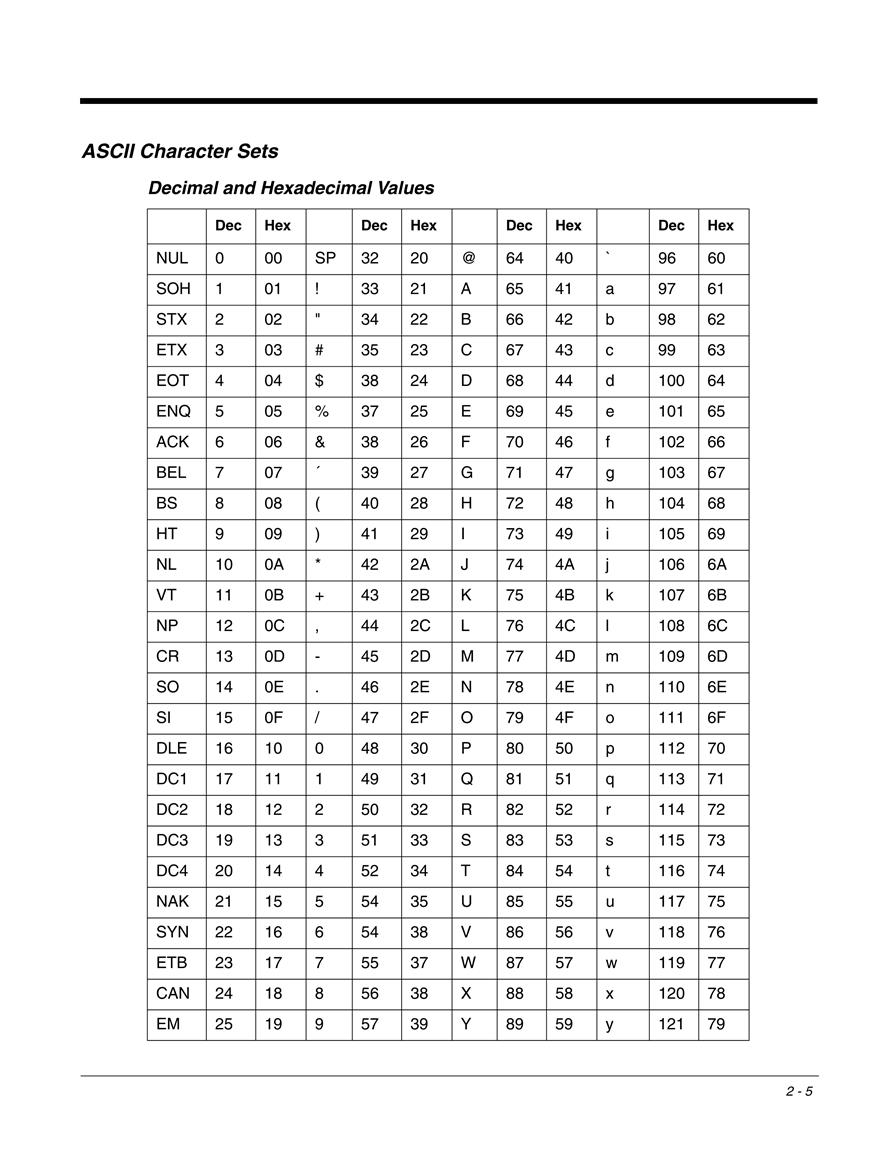 ASCII Character Sets

Decimal and Hexadecimal Values

| | Dec | Hex | | Dec | Hex | | Dec | Hex | | Dec | Hex |
|---|---|---|---|---|---|---|---|---|---|---|---|
| NUL | 0 | 00 | SP | 32 | 20 | @ | 64 | 40 | ` | 96 | 60 |
| SOH | 1 | 01 | ! | 33 | 21 | A | 65 | 41 | a | 97 | 61 |
| STX | 2 | 02 | " | 34 | 22 | B | 66 | 42 | b | 98 | 62 |
| ETX | 3 | 03 | # | 35 | 23 | C | 67 | 43 | c | 99 | 63 |
| EOT | 4 | 04 | $ | 38 | 24 | D | 68 | 44 | d | 100 | 64 |
| ENQ | 5 | 05 | % | 37 | 25 | E | 69 | 45 | e | 101 | 65 |
| ACK | 6 | 06 | & | 38 | 26 | F | 70 | 46 | f | 102 | 66 |
| BEL | 7 | 07 | ´ | 39 | 27 | G | 71 | 47 | g | 103 | 67 |
| BS | 8 | 08 | ( | 40 | 28 | H | 72 | 48 | h | 104 | 68 |
| HT | 9 | 09 | ) | 41 | 29 | I | 73 | 49 | i | 105 | 69 |
| NL | 10 | 0A | * | 42 | 2A | J | 74 | 4A | j | 106 | 6A |
| VT | 11 | 0B | + | 43 | 2B | K | 75 | 4B | k | 107 | 6B |
| NP | 12 | 0C | , | 44 | 2C | L | 76 | 4C | l | 108 | 6C |
| CR | 13 | 0D | - | 45 | 2D | M | 77 | 4D | m | 109 | 6D |
| SO | 14 | 0E | . | 46 | 2E | N | 78 | 4E | n | 110 | 6E |
| SI | 15 | 0F | / | 47 | 2F | O | 79 | 4F | o | 111 | 6F |
| DLE | 16 | 10 | 0 | 48 | 30 | P | 80 | 50 | p | 112 | 70 |
| DC1 | 17 | 11 | 1 | 49 | 31 | Q | 81 | 51 | q | 113 | 71 |
| DC2 | 18 | 12 | 2 | 50 | 32 | R | 82 | 52 | r | 114 | 72 |
| DC3 | 19 | 13 | 3 | 51 | 33 | S | 83 | 53 | s | 115 | 73 |
| DC4 | 20 | 14 | 4 | 52 | 34 | T | 84 | 54 | t | 116 | 74 |
| NAK | 21 | 15 | 5 | 54 | 35 | U | 85 | 55 | u | 117 | 75 |
| SYN | 22 | 16 | 6 | 54 | 38 | V | 86 | 56 | v | 118 | 76 |
| ETB | 23 | 17 | 7 | 55 | 37 | W | 87 | 57 | w | 119 | 77 |
| CAN | 24 | 18 | 8 | 56 | 38 | X | 88 | 58 | x | 120 | 78 |
| EM | 25 | 19 | 9 | 57 | 39 | Y | 89 | 59 | y | 121 | 79 |

2 - 5